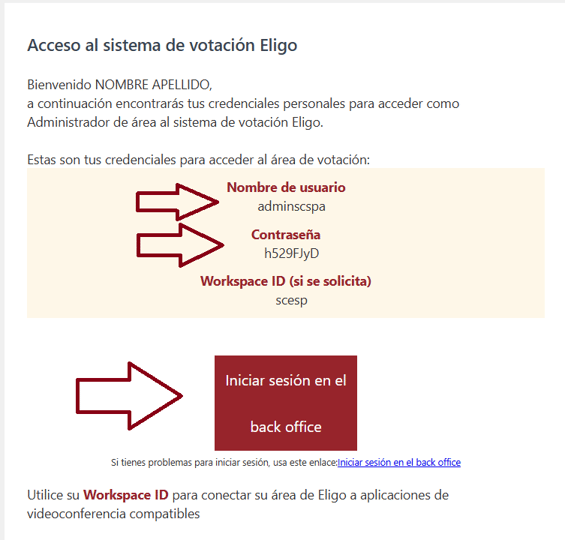 Acceso al sistema de votación Eligo

Bienvenido NOMBRE APELLIDO,
a continuación encontrarás tus credenciales personales para acceder como Administrador de área al sistema de votación Eligo.

Estas son tus credenciales para acceder al área de votación:

Nombre de usuario
adminscspa

Contraseña
h529FJyD

Workspace ID (si se solicita)
scesp

Iniciar sesión en el back office

Si tienes problemas para iniciar sesión, usa este enlace:Iniciar sesión en el back office

Utilice su Workspace ID para conectar su área de Eligo a aplicaciones de videoconferencia compatibles